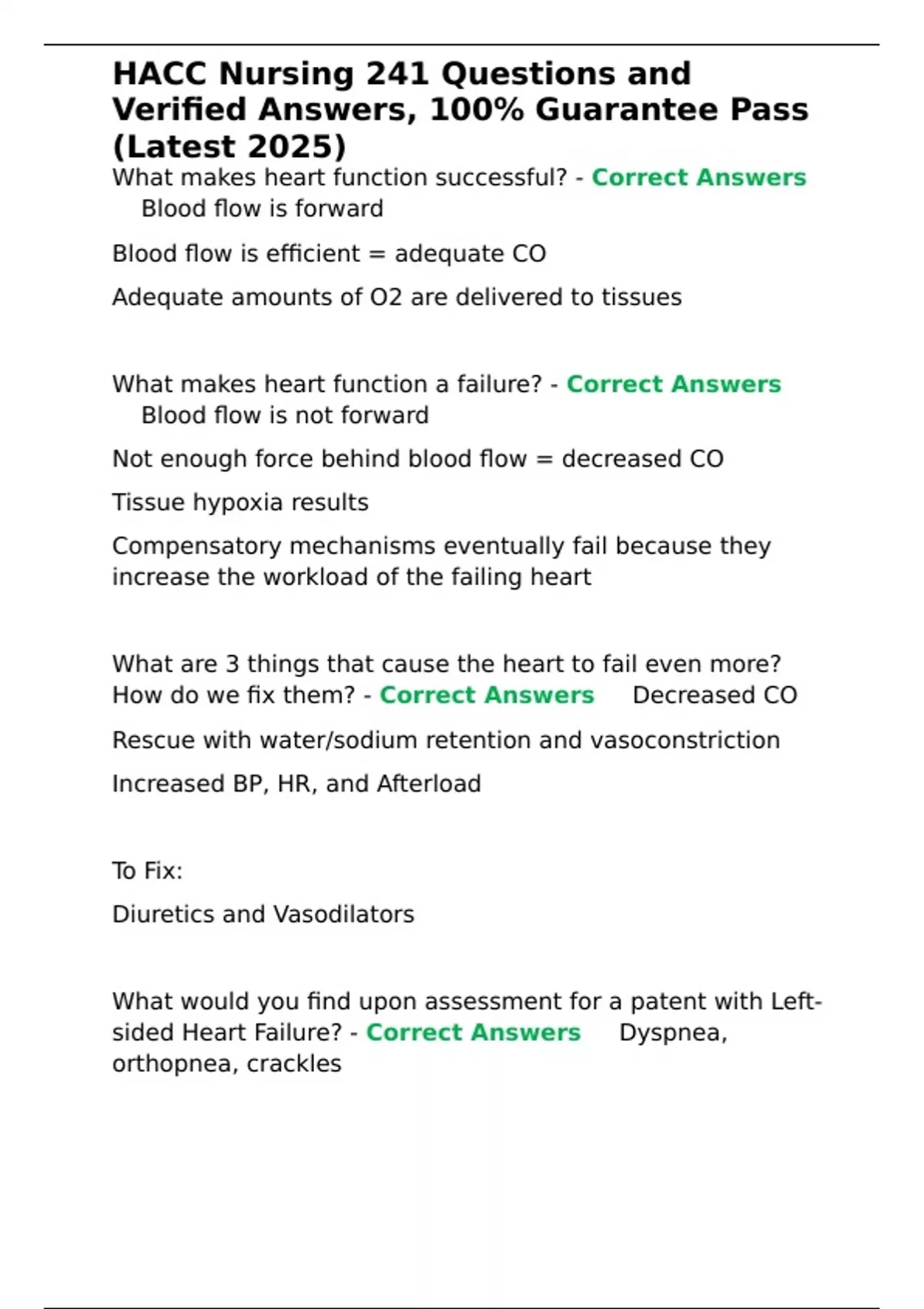 HACC Nursing 241 Questions and Verified Answers, 100% Guarantee Pass (Latest 2025)

What makes heart function successful? - Correct Answers Blood flow is forward

Blood flow is efficient = adequate CO

Adequate amounts of O2 are delivered to tissues

What makes heart function a failure? - Correct Answers Blood flow is not forward

Not enough force behind blood flow = decreased CO

Tissue hypoxia results

Compensatory mechanisms eventually fail because they increase the workload of the failing heart

What are 3 things that cause the heart to fail even more? How do we fix them? - Correct Answers Decreased CO

Rescue with water/sodium retention and vasoconstriction

Increased BP, HR, and Afterload

To Fix:

Diuretics and Vasodilators

What would you find upon assessment for a patent with Left-sided Heart Failure? - Correct Answers Dyspnea, orthopnea, crackles